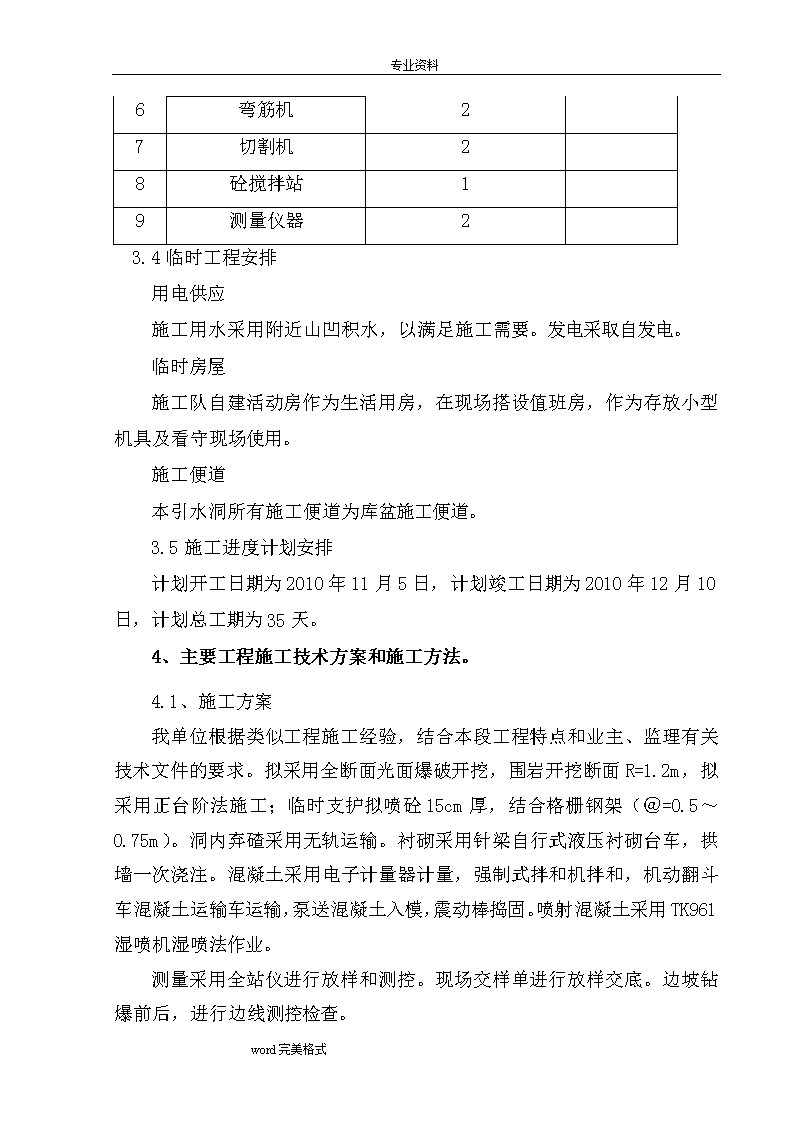 专业资料

| 6 | 弯筋机 | 2 |  |
|---|---|---|---|
| 7 | 切割机 | 2 |  |
| 8 | 砼搅拌站 | 1 |  |
| 9 | 测量仪器 | 2 |  |

3.4 临时工程安排

用电供应

施工用水采用附近山凹积水，以满足施工需要。发电采取自发电。

临时房屋

施工队自建活动房作为生活用房，在现场搭设值班房，作为存放小型机具及看守现场使用。

施工便道

本引水洞所有施工便道为库盆施工便道。

3.5 施工进度计划安排

计划开工日期为 2010 年 11 月 5 日，计划竣工日期为 2010 年 12 月 10 日，计划总工期为 35 天。

4、主要工程施工技术方案和施工方法。

4.1、施工方案

我单位根据类似工程施工经验，结合本段工程特点和业主、监理有关技术文件的要求。拟采用全断面光面爆破开挖，围岩开挖断面 R=1.2m，拟采用正台阶法施工；临时支护拟喷砼 15cm 厚，结合格栅钢架（@=0.5～0.75m）。洞内弃碴采用无轨运输。衬砌采用针梁自行式液压衬砌台车，拱墙一次浇注。混凝土采用电子计量器计量，强制式拌和机拌和，机动翻斗车混凝土运输车运输，泵送混凝土入模，震动棒捣固。喷射混凝土采用 TK961 湿喷机湿喷法作业。

测量采用全站仪进行放样和测控。现场交样单进行放样交底。边坡钻爆前后，进行边线测控检查。

word 完美格式